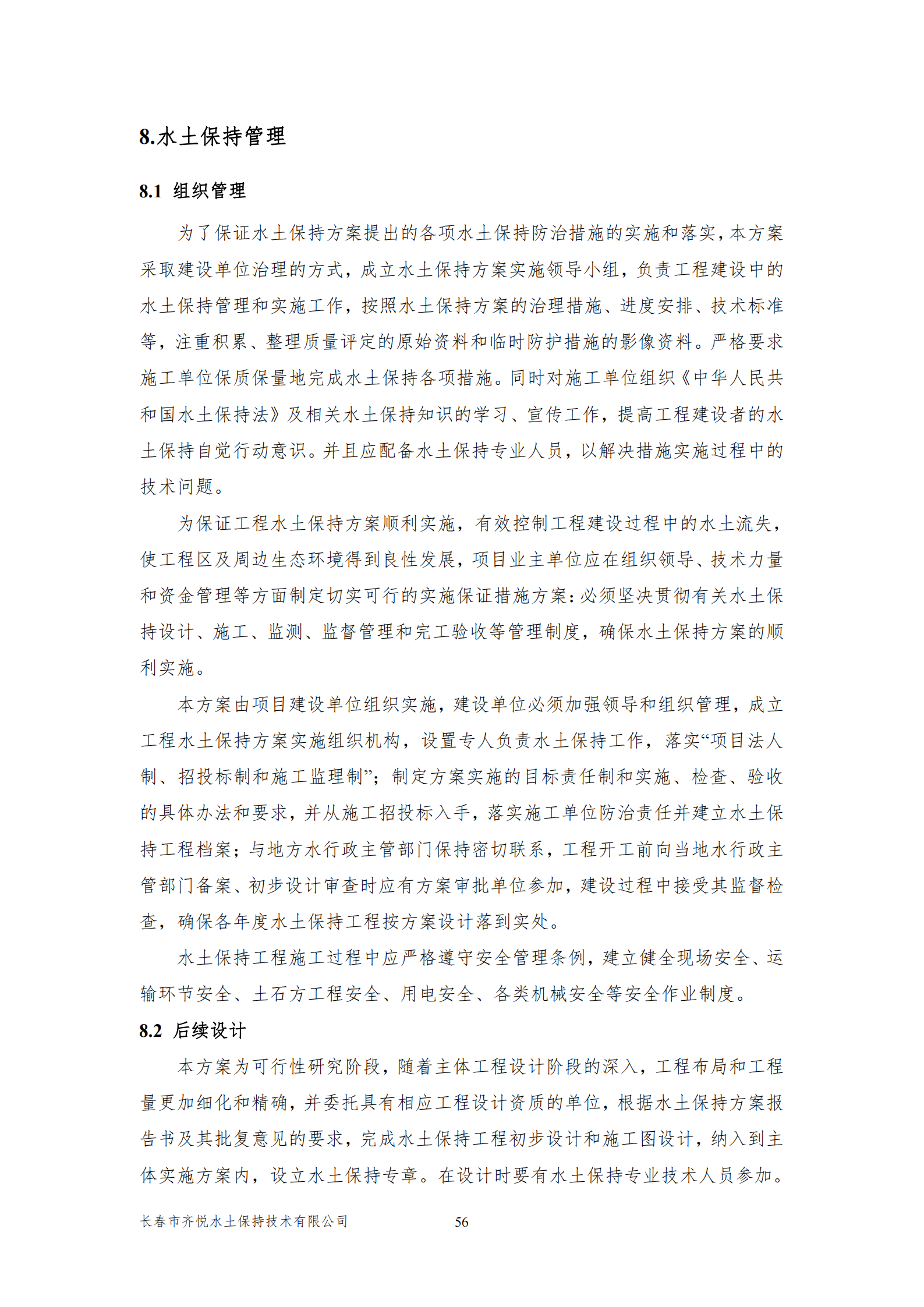 8.水土保持管理

8.1 组织管理

为了保证水土保持方案提出的各项水土保持防治措施的实施和落实，本方案采取建设单位治理的方式，成立水土保持方案实施领导小组，负责工程建设中的水土保持管理和实施工作，按照水土保持方案的治理措施、进度安排、技术标准等，注重积累、整理质量评定的原始资料和临时防护措施的影像资料。严格要求施工单位保质保量地完成水土保持各项措施。同时对施工单位组织《中华人民共和国水土保持法》及相关水土保持知识的学习、宣传工作，提高工程建设者的水土保持自觉行动意识。并且应配备水土保持专业人员，以解决措施实施过程中的技术问题。

为保证工程水土保持方案顺利实施，有效控制工程建设过程中的水土流失，使工程区及周边生态环境得到良性发展，项目业主单位应在组织领导、技术力量和资金管理等方面制定切实可行的实施保证措施方案：必须坚决贯彻有关水土保持设计、施工、监测、监督管理和完工验收等管理制度，确保水土保持方案的顺利实施。

本方案由项目建设单位组织实施，建设单位必须加强领导和组织管理，成立工程水土保持方案实施组织机构，设置专人负责水土保持工作，落实“项目法人制、招投标制和施工监理制”；制定方案实施的目标责任制和实施、检查、验收的具体办法和要求，并从施工招投标入手，落实施工单位防治责任并建立水土保持工程档案；与地方水行政主管部门保持密切联系，工程开工前向当地水行政主管部门备案、初步设计审查时应有方案审批单位参加，建设过程中接受其监督检查，确保各年度水土保持工程按方案设计落到实处。

水土保持工程施工过程中应严格遵守安全管理条例，建立健全现场安全、运输环节安全、土石方工程安全、用电安全、各类机械安全等安全作业制度。

8.2 后续设计

本方案为可行性研究阶段，随着主体工程设计阶段的深入，工程布局和工程量更加细化和精确，并委托具有相应工程设计资质的单位，根据水土保持方案报告书及其批复意见的要求，完成水土保持工程初步设计和施工图设计，纳入到主体实施方案内，设立水土保持专章。在设计时要有水土保持专业技术人员参加。

长春市齐悦水土保持技术有限公司 56